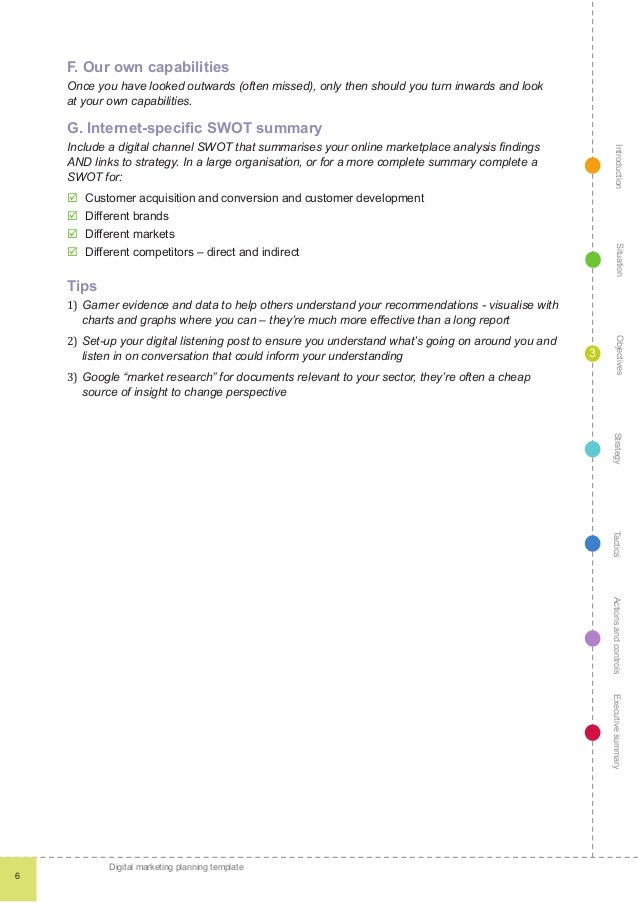 F. Our own capabilities

Once you have looked outwards (often missed), only then should you turn inwards and look at your own capabilities.

G. Internet-specific SWOT summary

Include a digital channel SWOT that summarises your online marketplace analysis findings AND links to strategy. In a large organisation, or for a more complete summary complete a SWOT for:

☑ Customer acquisition and conversion and customer development
☑ Different brands
☑ Different markets
☑ Different competitors – direct and indirect

Tips

1) Garner evidence and data to help others understand your recommendations - visualise with charts and graphs where you can – they're much more effective than a long report
2) Set-up your digital listening post to ensure you understand what's going on around you and listen in on conversation that could inform your understanding
3) Google "market research" for documents relevant to your sector, they're often a cheap source of insight to change perspective

Introduction
Situation
3
Objectives
Strategy
Tactics
Actions and controls
Executive summary

6
Digital marketing planning template